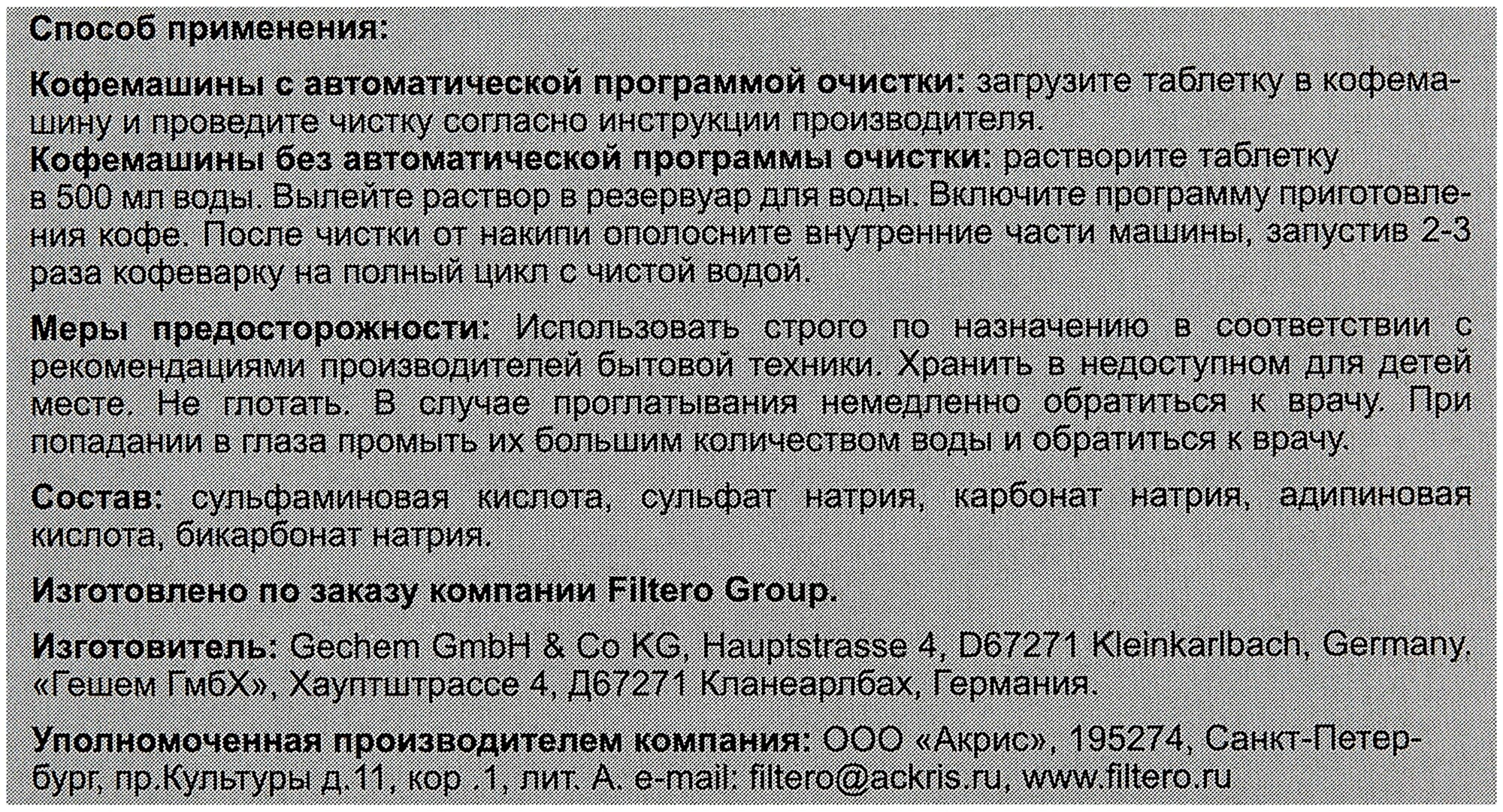 Способ применения:

Кофемашины с автоматической программой очистки: загрузите таблетку в кофемашину и проведите чистку согласно инструкции производителя.
Кофемашины без автоматической программы очистки: растворите таблетку в 500 мл воды. Вылейте раствор в резервуар для воды. Включите программу приготовления кофе. После чистки от накипи ополосните внутренние части машины, запустив 2-3 раза кофеварку на полный цикл с чистой водой.

Меры предосторожности: Использовать строго по назначению в соответствии с рекомендациями производителей бытовой техники. Хранить в недоступном для детей месте. Не глотать. В случае проглатывания немедленно обратиться к врачу. При попадании в глаза промыть их большим количеством воды и обратиться к врачу.

Состав: сульфаминовая кислота, сульфат натрия, карбонат натрия, адипиновая кислота, бикарбонат натрия.

Изготовлено по заказу компании Filtero Group.

Изготовитель: Gechem GmbH & Co KG, Hauptstrasse 4, D67271 Kleinkarlbach, Germany. «Гешем ГмбХ», Хауптштрассе 4, Д67271 Кланеарлбах, Германия.

Уполномоченная производителем компания: ООО «Акрис», 195274, Санкт-Петербург, пр.Культуры д.11, кор .1, лит. А. e-mail: filtero@ackris.ru, www.filtero.ru